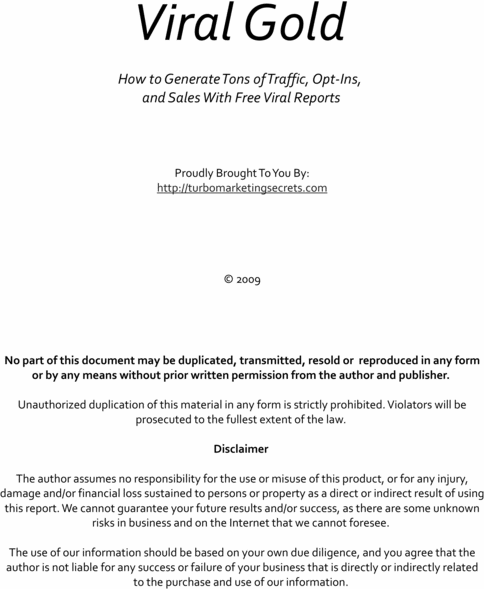 Viral Gold

How to Generate Tons of Traffic, Opt-Ins, and Sales With Free Viral Reports

Proudly Brought To You By:
http://turbomarketingsecrets.com

© 2009

No part of this document may be duplicated, transmitted, resold or reproduced in any form or by any means without prior written permission from the author and publisher.

Unauthorized duplication of this material in any form is strictly prohibited. Violators will be prosecuted to the fullest extent of the law.

Disclaimer

The author assumes no responsibility for the use or misuse of this product, or for any injury, damage and/or financial loss sustained to persons or property as a direct or indirect result of using this report. We cannot guarantee your future results and/or success, as there are some unknown risks in business and on the Internet that we cannot foresee.

The use of our information should be based on your own due diligence, and you agree that the author is not liable for any success or failure of your business that is directly or indirectly related to the purchase and use of our information.